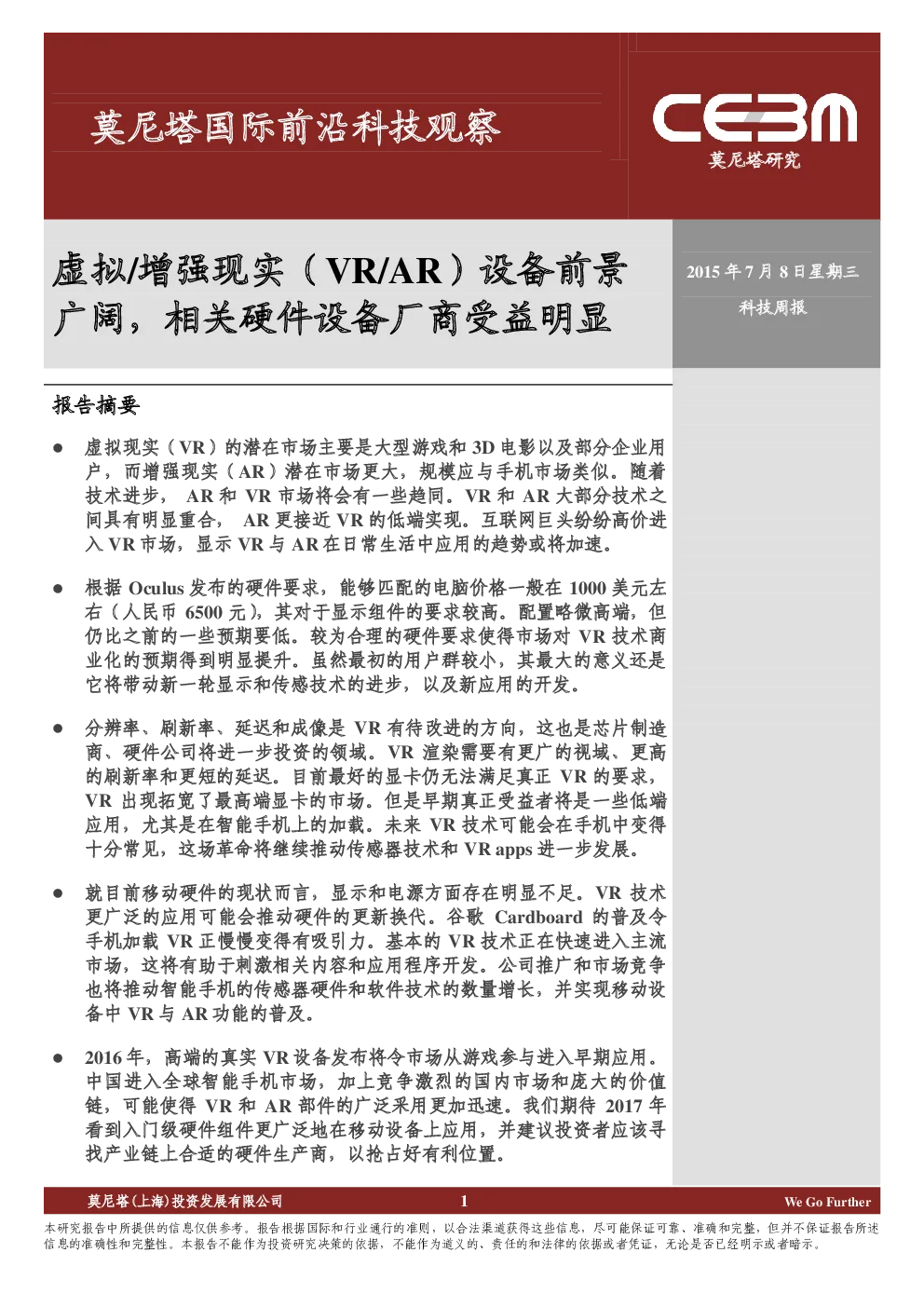 莫尼塔国际前沿科技观察

CEBM
莫尼塔研究

虚拟/增强现实（VR/AR）设备前景广阔，相关硬件设备厂商受益明显

2015 年 7 月 8 日星期三
科技周报

报告摘要

● 虚拟现实（VR）的潜在市场主要是大型游戏和 3D 电影以及部分企业用户，而增强现实（AR）潜在市场更大，规模应与手机市场类似。随着技术进步， AR 和 VR 市场将会有一些趋同。VR 和 AR 大部分技术之间具有明显重合， AR 更接近 VR 的低端实现。互联网巨头纷纷高价进入 VR 市场，显示 VR 与 AR 在日常生活中应用的趋势或将加速。

● 根据 Oculus 发布的硬件要求，能够匹配的电脑价格一般在 1000 美元左右（人民币 6500 元），其对于显示组件的要求较高。配置略微高端，但仍比之前的一些预期要低。较为合理的硬件要求使得市场对 VR 技术商业化的预期得到明显提升。虽然最初的用户群较小，其最大的意义还是它将带动新一轮显示和传感技术的进步，以及新应用的开发。

● 分辨率、刷新率、延迟和成像是 VR 有待改进的方向，这也是芯片制造商、硬件公司将进一步投资的领域。VR 渲染需要有更广的视域、更高的刷新率和更短的延迟。目前最好的显卡仍无法满足真正 VR 的要求，VR 出现拓宽了最高端显卡的市场。但是早期真正受益者将是一些低端应用，尤其是在智能手机上的加载。未来 VR 技术可能会在手机中变得十分常见，这场革命将继续推动传感器技术和 VR apps 进一步发展。

● 就目前移动硬件的现状而言，显示和电源方面存在明显不足。VR 技术更广泛的应用可能会推动硬件的更新换代。谷歌 Cardboard 的普及令手机加载 VR 正慢慢变得有吸引力。基本的 VR 技术正在快速进入主流市场，这将有助于刺激相关内容和应用程序开发。公司推广和市场竞争也将推动智能手机的传感器硬件和软件技术的数量增长，并实现移动设备中 VR 与 AR 功能的普及。

● 2016 年，高端的真实 VR 设备发布将令市场从游戏参与进入早期应用。中国进入全球智能手机市场，加上竞争激烈的国内市场和庞大的价值链，可能使得 VR 和 AR 部件的广泛采用更加迅速。我们期待 2017 年看到入门级硬件组件更广泛地在移动设备上应用，并建议投资者应该寻找产业链上合适的硬件生产商，以抢占好有利位置。

莫尼塔（上海）投资发展有限公司 1 We Go Further

本研究报告中所提供的信息仅供参考。报告根据国际和行业通行的准则，以合法渠道获得这些信息，尽可能保证可靠、准确和完整，但并不保证报告所述信息的准确性和完整性。本报告不能作为投资研究决策的依据，不能作为道义的、责任的和法律的依据或者凭证，无论是否已经明示或者暗示。